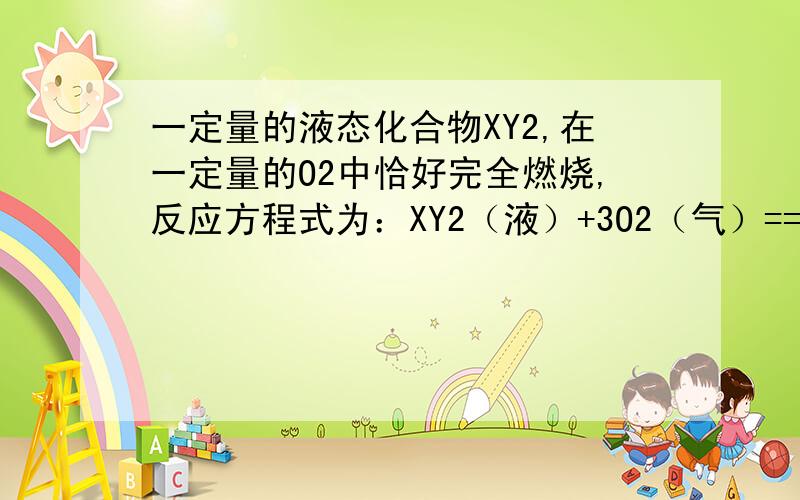 一定量的液态化合物XY2,在一定量的O2中恰好完全燃烧,反应方程式为：XY2（液）+3O2（气）==

A
B C